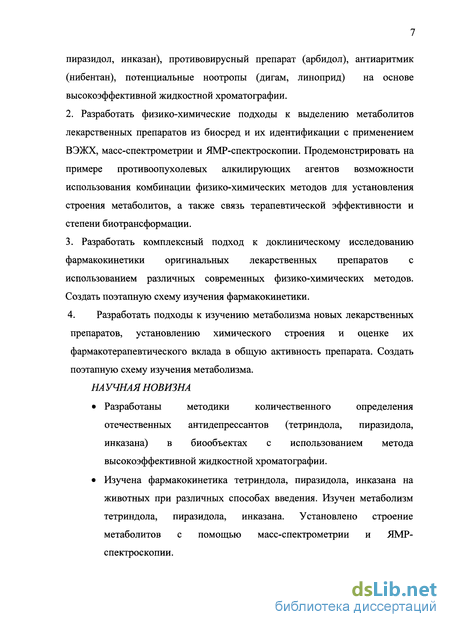 7

пиразидол, инказан), противовирусный препарат (арбидол), антиаритмик (нибентан), потенциальные ноотропы (дигам, линоприд) на основе высокоэффективной жидкостной хроматографии.

2. Разработать физико-химические подходы к выделению метаболитов лекарственных препаратов из биосред и их идентификации с применением ВЭЖХ, масс-спектрометрии и ЯМР-спектроскопии. Продемонстрировать на примере противоопухолевых алкилирующих агентов возможности использования комбинации физико-химических методов для установления строения метаболитов, а также связь терапевтической эффективности и степени биотрансформации.

3. Разработать комплексный подход к доклиническому исследованию фармакокинетики оригинальных лекарственных препаратов с использованием различных современных физико-химических методов. Создать поэтапную схему изучения фармакокинетики.

4. Разработать подходы к изучению метаболизма новых лекарственных препаратов, установлению химического строения и оценке их фармакотерапевтического вклада в общую активность препарата. Создать поэтапную схему изучения метаболизма.

НАУЧНАЯ НОВИЗНА

• Разработаны методики количественного определения отечественных антидепрессантов (тетриндола, пиразидола, инказана) в биообъектах с использованием метода высокоэффективной жидкостной хроматографии.

• Изучена фармакокинетика тетриндола, пиразидола, инказана на животных при различных способах введения. Изучен метаболизм тетриндола, пиразидола, инказана. Установлено строение метаболитов с помощью масс-спектрометрии и ЯМР-спектроскопии.

dsLib.net
библиотека диссертаций